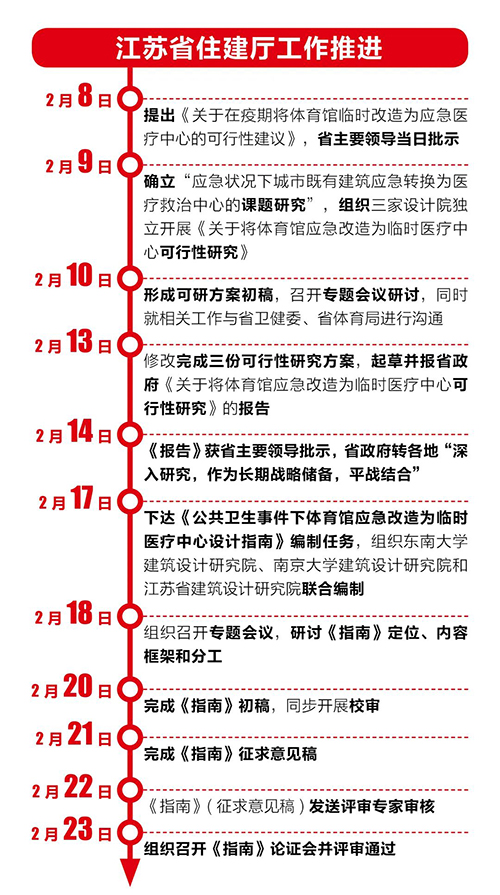 江苏省住建厅工作推进

2月8日
提出《关于在疫期将体育馆临时改造为应急医疗中心的可行性建议》，省主要领导当日批示

2月9日
确立“应急状况下城市既有建筑应急转换为医疗救治中心的课题研究”，组织三家设计院独立开展《关于将体育馆应急改造为临时医疗中心可行性研究》

2月10日
形成可研方案初稿，召开专题会议研讨，同时就相关工作与省卫健委、省体育局进行沟通

2月13日
修改完成三份可行性研究方案，起草并报省政府《关于将体育馆应急改造为临时医疗中心可行性研究》的报告

2月14日
《报告》获省主要领导批示，省政府转各地“深入研究，作为长期战略储备，平战结合”

2月17日
下达《公共卫生事件下体育馆应急改造为临时医疗中心设计指南》编制任务，组织东南大学建筑设计研究院、南京大学建筑设计研究院和江苏省建筑设计研究院联合编制

2月18日
组织召开专题会议，研讨《指南》定位、内容框架和分工

2月20日
完成《指南》初稿，同步开展校审

2月21日
完成《指南》征求意见稿

2月22日
《指南》（征求意见稿）发送评审专家审核

2月23日
组织召开《指南》论证会并评审通过